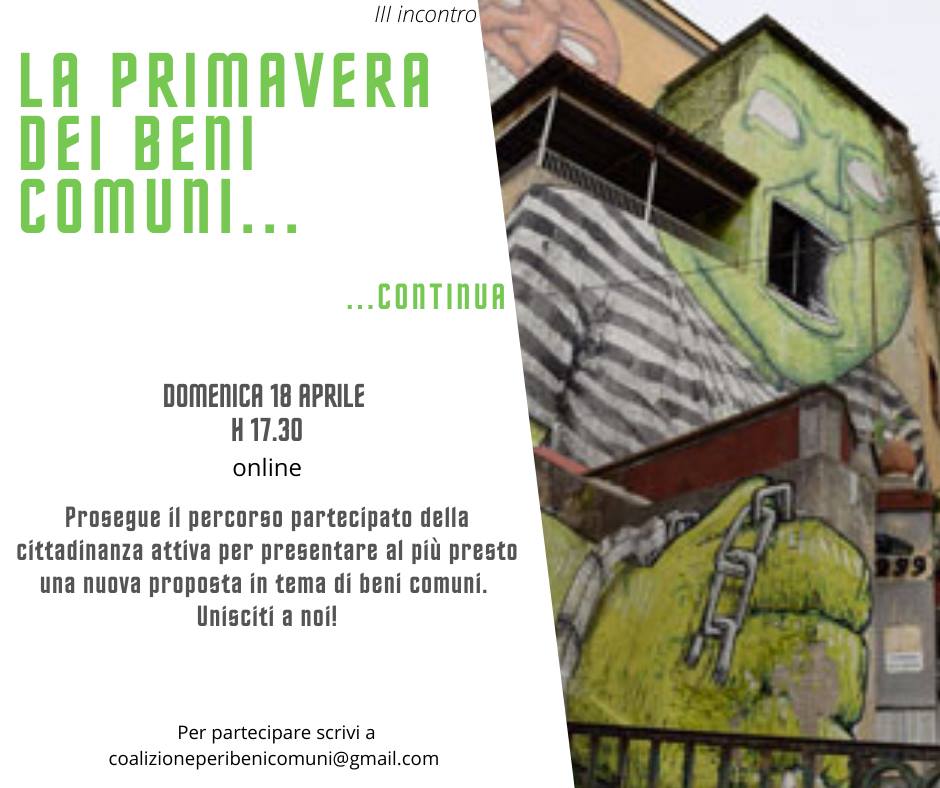 III incontro

LA PRIMAVERA DEI BENI COMUNI...

...CONTINUA

DOMENICA 18 APRILE
H 17.30
online

Prosegue il percorso partecipato della cittadinanza attiva per presentare al più presto una nuova proposta in tema di beni comuni. Unisciti a noi!

Per partecipare scrivi a
coalizioneperibenicomuni@gmail.com